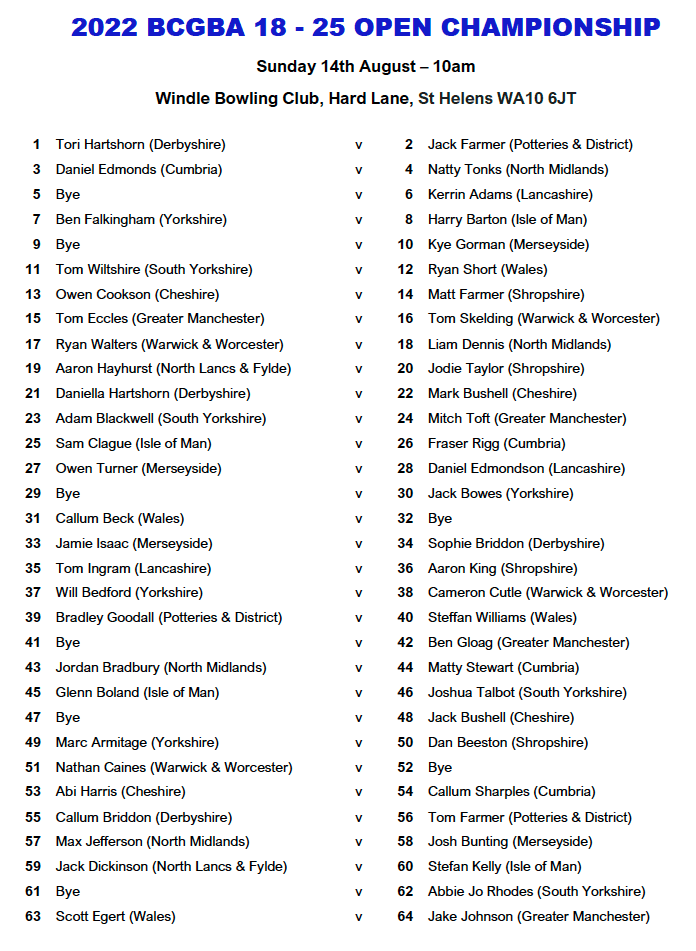 2022 BCGBA 18 - 25 OPEN CHAMPIONSHIP

Sunday 14th August – 10am

Windle Bowling Club, Hard Lane, St Helens WA10 6JT

| | | | | |
|---|---|---|---|---|
| 1 | Tori Hartshorn (Derbyshire) | v | 2 | Jack Farmer (Potteries & District) |
| 3 | Daniel Edmonds (Cumbria) | v | 4 | Natty Tonks (North Midlands) |
| 5 | Bye | v | 6 | Kerrin Adams (Lancashire) |
| 7 | Ben Falkingham (Yorkshire) | v | 8 | Harry Barton (Isle of Man) |
| 9 | Bye | v | 10 | Kye Gorman (Merseyside) |
| 11 | Tom Wiltshire (South Yorkshire) | v | 12 | Ryan Short (Wales) |
| 13 | Owen Cookson (Cheshire) | v | 14 | Matt Farmer (Shropshire) |
| 15 | Tom Eccles (Greater Manchester) | v | 16 | Tom Skelding (Warwick & Worcester) |
| 17 | Ryan Walters (Warwick & Worcester) | v | 18 | Liam Dennis (North Midlands) |
| 19 | Aaron Hayhurst (North Lancs & Fylde) | v | 20 | Jodie Taylor (Shropshire) |
| 21 | Daniella Hartshorn (Derbyshire) | v | 22 | Mark Bushell (Cheshire) |
| 23 | Adam Blackwell (South Yorkshire) | v | 24 | Mitch Toft (Greater Manchester) |
| 25 | Sam Clague (Isle of Man) | v | 26 | Fraser Rigg (Cumbria) |
| 27 | Owen Turner (Merseyside) | v | 28 | Daniel Edmondson (Lancashire) |
| 29 | Bye | v | 30 | Jack Bowes (Yorkshire) |
| 31 | Callum Beck (Wales) | v | 32 | Bye |
| 33 | Jamie Isaac (Merseyside) | v | 34 | Sophie Briddon (Derbyshire) |
| 35 | Tom Ingram (Lancashire) | v | 36 | Aaron King (Shropshire) |
| 37 | Will Bedford (Yorkshire) | v | 38 | Cameron Cutle (Warwick & Worcester) |
| 39 | Bradley Goodall (Potteries & District) | v | 40 | Steffan Williams (Wales) |
| 41 | Bye | v | 42 | Ben Gloag (Greater Manchester) |
| 43 | Jordan Bradbury (North Midlands) | v | 44 | Matty Stewart (Cumbria) |
| 45 | Glenn Boland (Isle of Man) | v | 46 | Joshua Talbot (South Yorkshire) |
| 47 | Bye | v | 48 | Jack Bushell (Cheshire) |
| 49 | Marc Armitage (Yorkshire) | v | 50 | Dan Beeston (Shropshire) |
| 51 | Nathan Caines (Warwick & Worcester) | v | 52 | Bye |
| 53 | Abi Harris (Cheshire) | v | 54 | Callum Sharples (Cumbria) |
| 55 | Callum Briddon (Derbyshire) | v | 56 | Tom Farmer (Potteries & District) |
| 57 | Max Jefferson (North Midlands) | v | 58 | Josh Bunting (Merseyside) |
| 59 | Jack Dickinson (North Lancs & Fylde) | v | 60 | Stefan Kelly (Isle of Man) |
| 61 | Bye | v | 62 | Abbie Jo Rhodes (South Yorkshire) |
| 63 | Scott Egert (Wales) | v | 64 | Jake Johnson (Greater Manchester) |